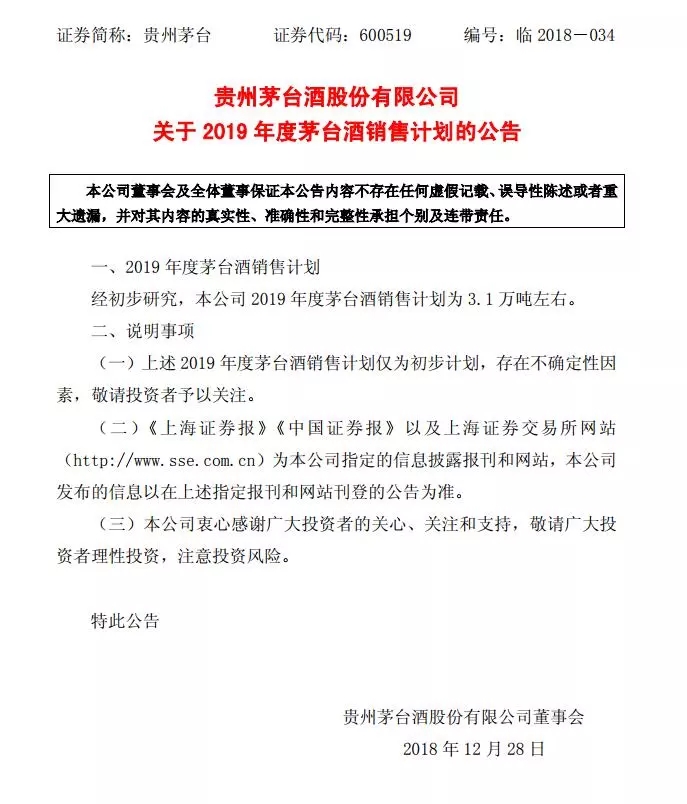 证券简称：贵州茅台　　证券代码：600519　　编号：临 2018－034

贵州茅台酒股份有限公司
关于 2019 年度茅台酒销售计划的公告

本公司董事会及全体董事保证本公告内容不存在任何虚假记载、误导性陈述或者重大遗漏，并对其内容的真实性、准确性和完整性承担个别及连带责任。

一、2019 年度茅台酒销售计划

经初步研究，本公司 2019 年度茅台酒销售计划为 3.1 万吨左右。

二、说明事项

（一）上述 2019 年度茅台酒销售计划仅为初步计划，存在不确定性因素，敬请投资者予以关注。

（二）《上海证券报》《中国证券报》以及上海证券交易所网站（http://www.sse.com.cn）为本公司指定的信息披露报刊和网站，本公司发布的信息以在上述指定报刊和网站刊登的公告为准。

（三）本公司衷心感谢广大投资者的关心、关注和支持，敬请广大投资者理性投资，注意投资风险。

特此公告

贵州茅台酒股份有限公司董事会
2018 年 12 月 28 日